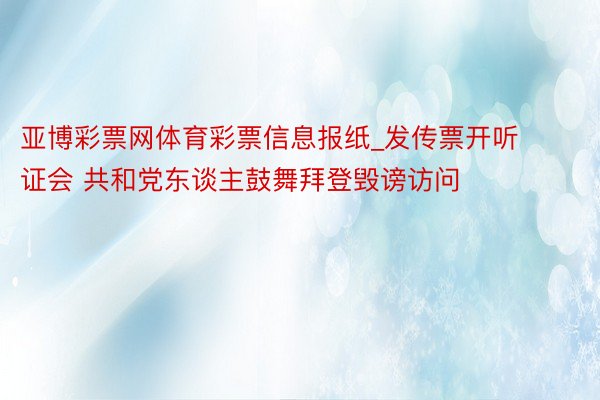 亚博彩票网体育彩票信息报纸_发传票开听证会 共和党东谈主鼓舞拜登毁谤访问